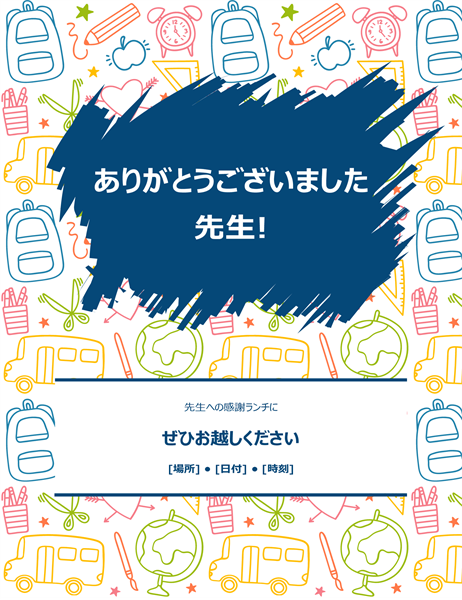 ありがとうございました
先生!

先生への感謝ランチに

ぜひお越しください

[場所] • [日付] • [時刻]